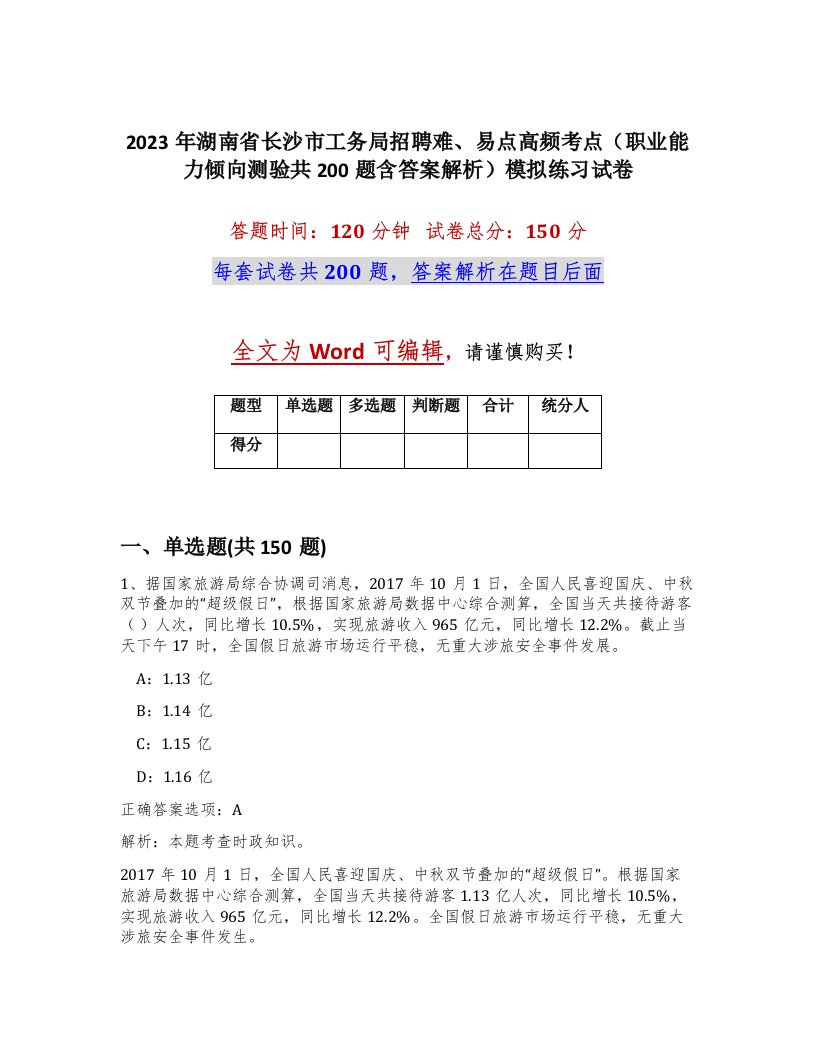 2023 年湖南省长沙市工务局招聘难、易点高频考点（职业能力倾向测验共 200 题含答案解析）模拟练习试卷

答题时间：120 分钟　试卷总分：150 分

每套试卷共 200 题，答案解析在题目后面

全文为 Word 可编辑，请谨慎购买！

| 题型 | 单选题 | 多选题 | 判断题 | 合计 | 统分人 |
|---|---|---|---|---|---|
| 得分 | | | | | |

一、单选题(共 150 题)

1、据国家旅游局综合协调司消息，2017 年 10 月 1 日，全国人民喜迎国庆、中秋双节叠加的“超级假日”，根据国家旅游局数据中心综合测算，全国当天共接待游客（）人次，同比增长 10.5%，实现旅游收入 965 亿元，同比增长 12.2%。截止当天下午 17 时，全国假日旅游市场运行平稳，无重大涉旅安全事件发展。

A：1.13 亿

B：1.14 亿

C：1.15 亿

D：1.16 亿

正确答案选项：A

解析：本题考查时政知识。

2017 年 10 月 1 日，全国人民喜迎国庆、中秋双节叠加的“超级假日”。根据国家旅游局数据中心综合测算，全国当天共接待游客 1.13 亿人次，同比增长 10.5%，实现旅游收入 965 亿元，同比增长 12.2%。全国假日旅游市场运行平稳，无重大涉旅安全事件发生。